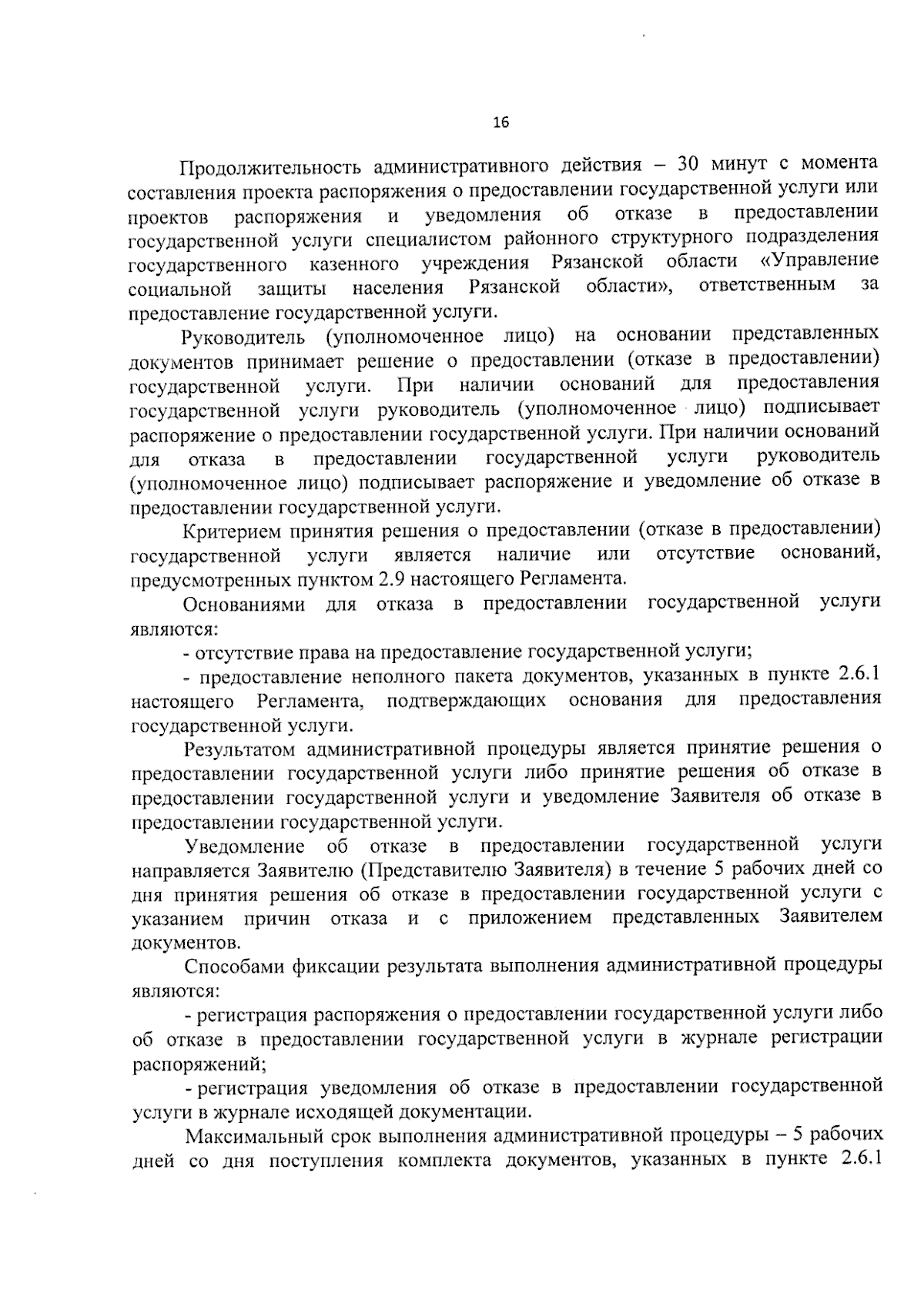 16

Продолжительность административного действия – 30 минут с момента составления проекта распоряжения о предоставлении государственной услуги или проектов распоряжения и уведомления об отказе в предоставлении государственной услуги специалистом районного структурного подразделения государственного казенного учреждения Рязанской области «Управление социальной защиты населения Рязанской области», ответственным за предоставление государственной услуги.

Руководитель (уполномоченное лицо) на основании представленных документов принимает решение о предоставлении (отказе в предоставлении) государственной услуги. При наличии оснований для предоставления государственной услуги руководитель (уполномоченное лицо) подписывает распоряжение о предоставлении государственной услуги. При наличии оснований для отказа в предоставлении государственной услуги руководитель (уполномоченное лицо) подписывает распоряжение и уведомление об отказе в предоставлении государственной услуги.

Критерием принятия решения о предоставлении (отказе в предоставлении) государственной услуги является наличие или отсутствие оснований, предусмотренных пунктом 2.9 настоящего Регламента.

Основаниями для отказа в предоставлении государственной услуги являются:

- отсутствие права на предоставление государственной услуги;

- предоставление неполного пакета документов, указанных в пункте 2.6.1 настоящего Регламента, подтверждающих основания для предоставления государственной услуги.

Результатом административной процедуры является принятие решения о предоставлении государственной услуги либо принятие решения об отказе в предоставлении государственной услуги и уведомление Заявителя об отказе в предоставлении государственной услуги.

Уведомление об отказе в предоставлении государственной услуги направляется Заявителю (Представителю Заявителя) в течение 5 рабочих дней со дня принятия решения об отказе в предоставлении государственной услуги с указанием причин отказа и с приложением представленных Заявителем документов.

Способами фиксации результата выполнения административной процедуры являются:

- регистрация распоряжения о предоставлении государственной услуги либо об отказе в предоставлении государственной услуги в журнале регистрации распоряжений;

- регистрация уведомления об отказе в предоставлении государственной услуги в журнале исходящей документации.

Максимальный срок выполнения административной процедуры – 5 рабочих дней со дня поступления комплекта документов, указанных в пункте 2.6.1